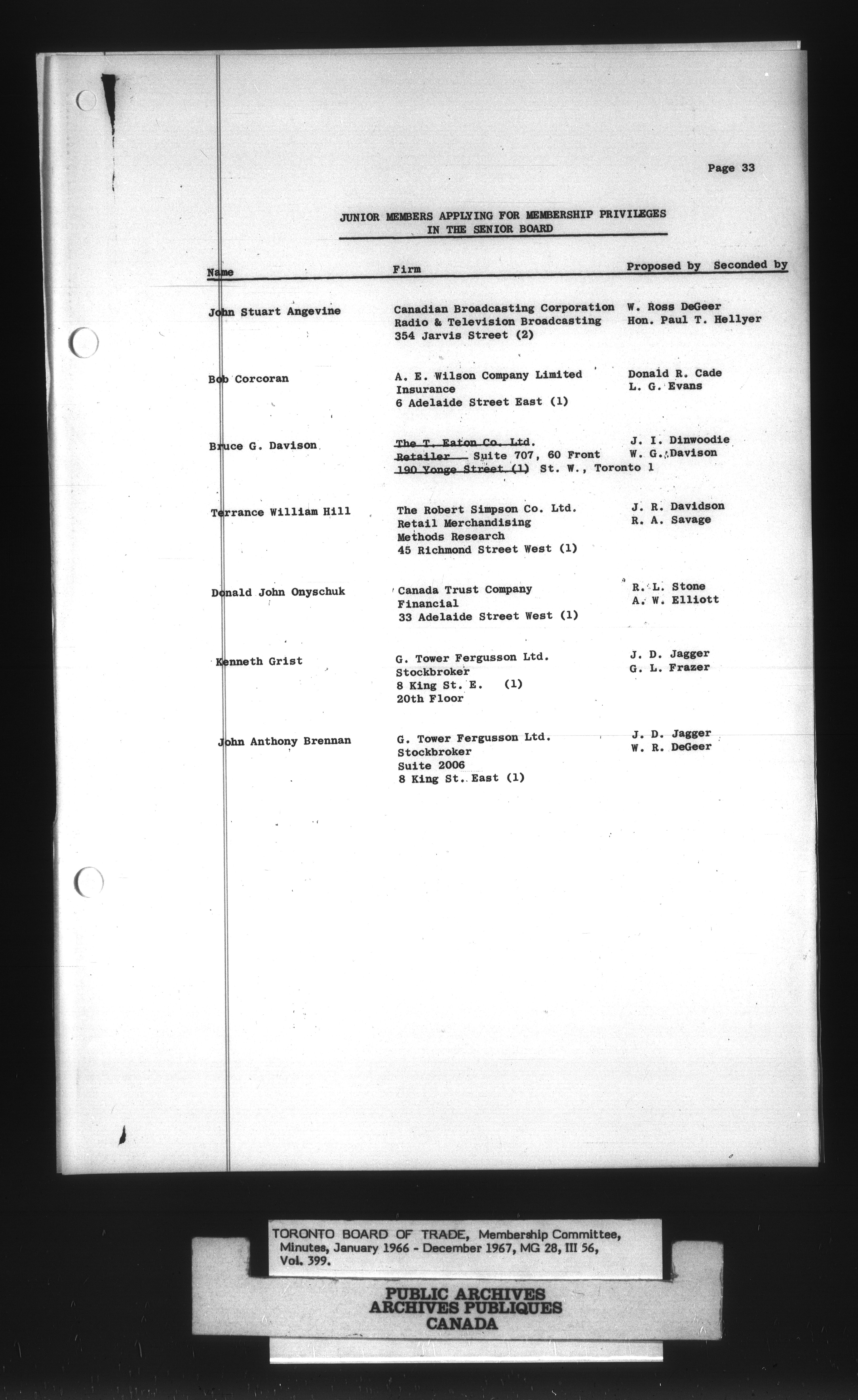 Page 33

JUNIOR MEMBERS APPLYING FOR MEMBERSHIP PRIVILEGES IN THE SENIOR BOARD

| Name | Firm | Proposed by Seconded by |
|---|---|---|
| John Stuart Angevine | Canadian Broadcasting Corporation Radio & Television Broadcasting 354 Jarvis Street (2) | W. Ross DeGeer Hon. Paul T. Hellyer |
| Bob Corcoran | A. E. Wilson Company Limited Insurance 6 Adelaide Street East (1) | Donald R. Cade L. G. Evans |
| Bruce G. Davison | ~~The T. Eaton Co. Ltd.~~ ~~Retailer~~ Suite 707, 60 Front ~~190 Yonge Street (1)~~ St. W., Toronto 1 | J. I. Dinwoodie W. G. Davison |
| Terrance William Hill | The Robert Simpson Co. Ltd. Retail Merchandising Methods Research 45 Richmond Street West (1) | J. R. Davidson R. A. Savage |
| Donald John Onyschuk | Canada Trust Company Financial 33 Adelaide Street West (1) | R. L. Stone A. W. Elliott |
| Kenneth Grist | G. Tower Fergusson Ltd. Stockbroker 8 King St. E. (1) 20th Floor | J. D. Jagger G. L. Frazer |
| John Anthony Brennan | G. Tower Fergusson Ltd. Stockbroker Suite 2006 8 King St. East (1) | J. D. Jagger W. R. DeGeer |

TORONTO BOARD OF TRADE, Membership Committee, Minutes, January 1966 - December 1967, MG 28, III 56, Vol. 399.

PUBLIC ARCHIVES
ARCHIVES PUBLIQUES
CANADA